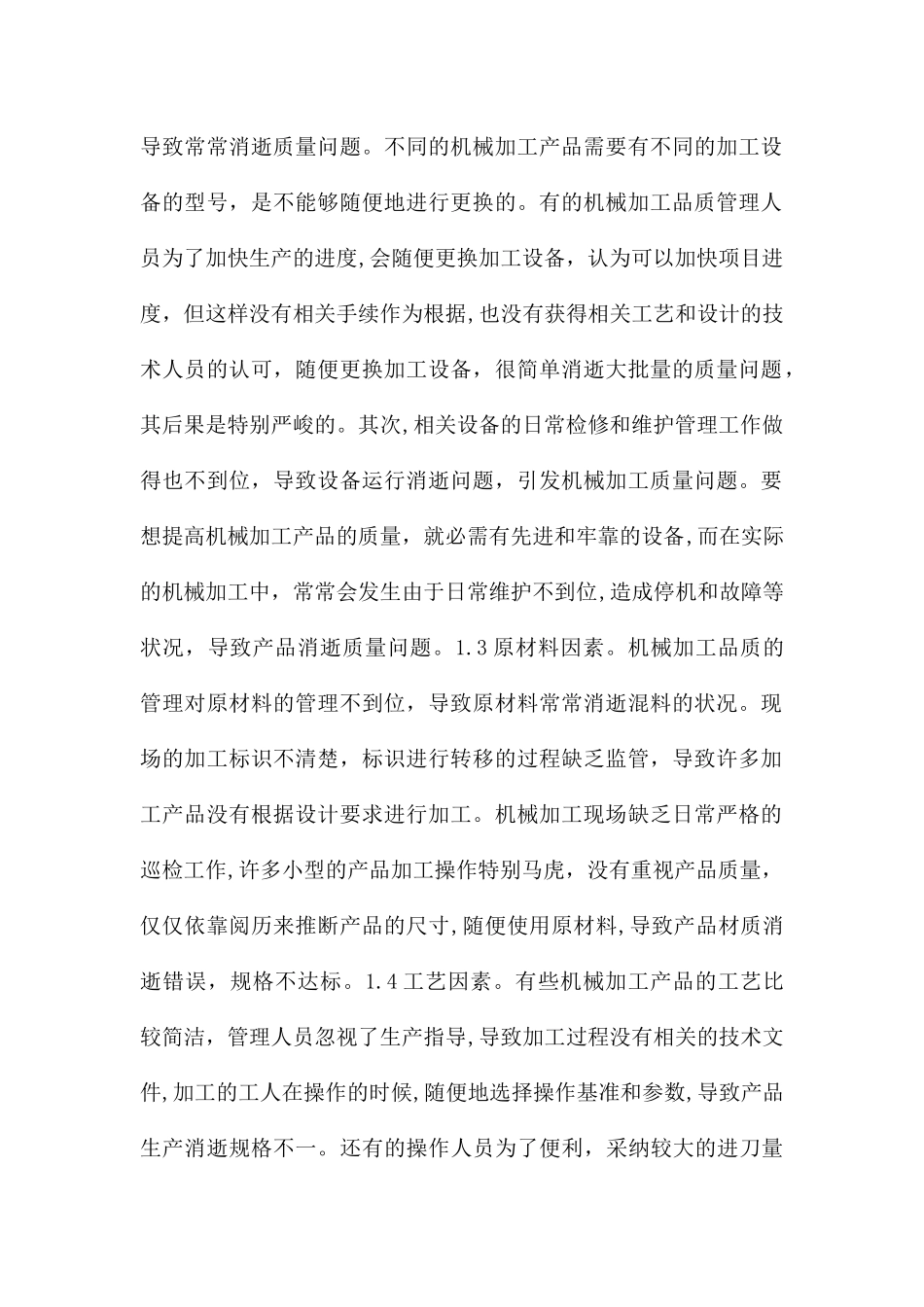 导致常常消逝质量问题。不同的机械加工产品需要有不同的加工设备的型号，是不能够随便地进行更换的。有的机械加工品质管理人员为了加快生产的进度,会随便更换加工设备，认为可以加快项目进度，但这样没有相关手续作为根据,也没有获得相关工艺和设计的技术人员的认可，随便更换加工设备，很简单消逝大批量的质量问题，其后果是特别严峻的。其次,相关设备的日常检修和维护管理工作做得也不到位，导致设备运行消逝问题，引发机械加工质量问题。要想提高机械加工产品的质量，就必需有先进和牢靠的设备,而在实际的机械加工中，常常会发生由于日常维护不到位,造成停机和故障等状况，导致产品消逝质量问题。1.3原材料因素。机械加工品质的管理对原材料的管理不到位，导致原材料常常消逝混料的状况。现场的加工标识不清楚，标识进行转移的过程缺乏监管，导致许多加工产品没有根据设计要求进行加工。机械加工现场缺乏日常严格的巡检工作,许多小型的产品加工操作特别马虎，没有重视产品质量，仅仅依靠阅历来推断产品的尺寸,随便使用原材料,导致产品材质消逝错误，规格不达标。1.4工艺因素。有些机械加工产品的工艺比较简洁，管理人员忽视了生产指导,导致加工过程没有相关的技术文件,加工的工人在操作的时候,随便地选择操作基准和参数,导致产品生产消逝规格不一。还有的操作人员为了便利，采纳较大的进刀量